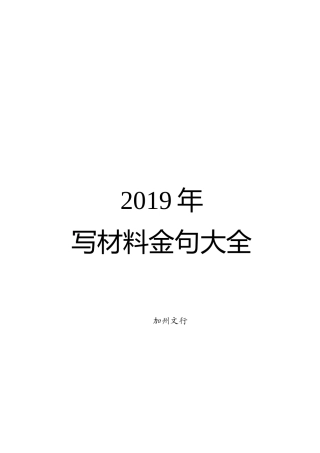 2019 年
写材料金句大全

加州文行